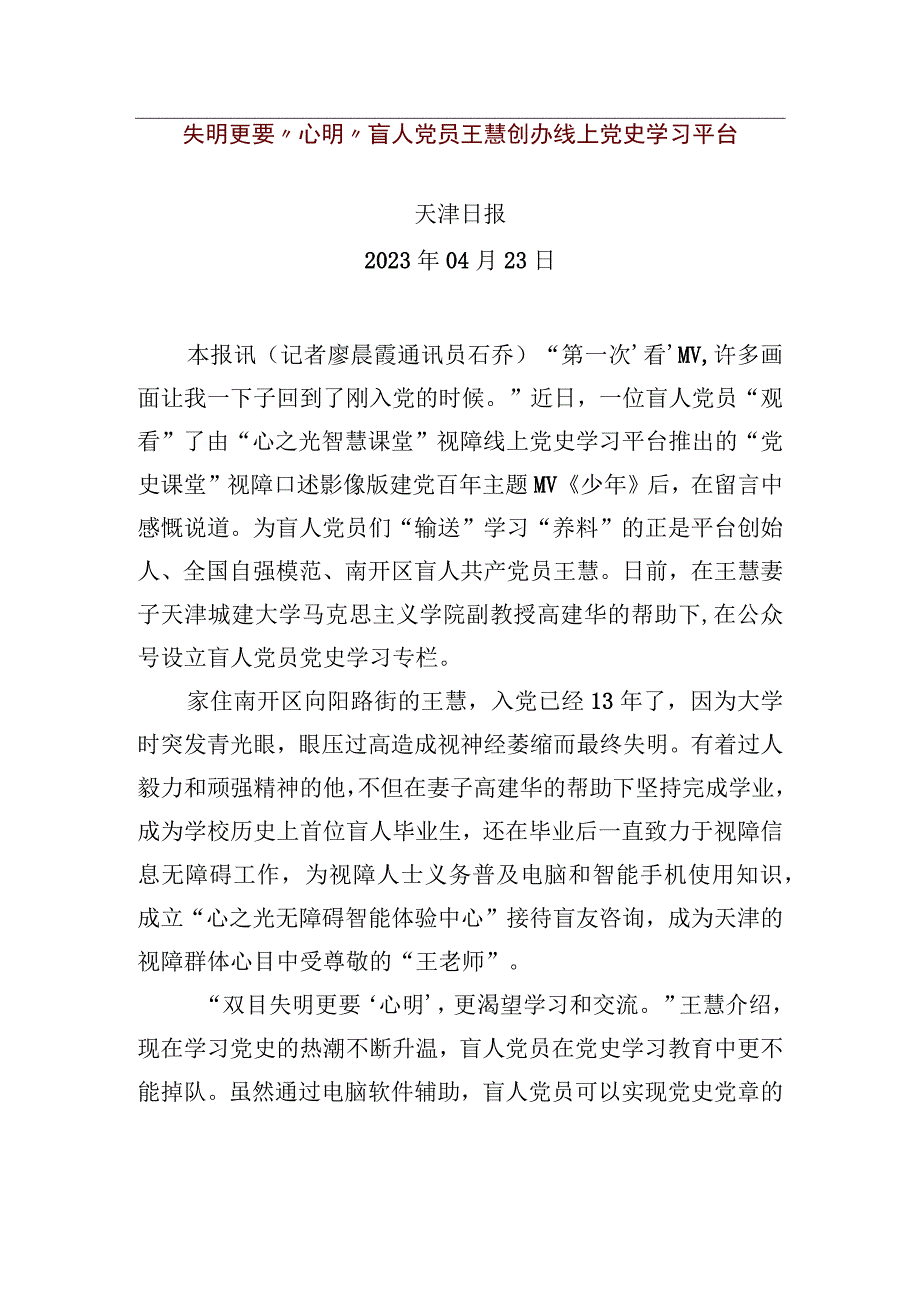 失明更要〃心明〃盲人党员王慧创办线上党史学习平台

天津日报

2023年04月23日

本报讯（记者廖晨霞通讯员石乔）“第一次’看’MV,许多画面让我一下子回到了刚入党的时候。”近日，一位盲人党员“观看”了由“心之光智慧课堂”视障线上党史学习平台推出的“党史课堂”视障口述影像版建党百年主题MV《少年》后，在留言中感慨说道。为盲人党员们“输送”学习“养料”的正是平台创始人、全国自强模范、南开区盲人共产党员王慧。日前，在王慧妻子天津城建大学马克思主义学院副教授高建华的帮助下,在公众号设立盲人党员党史学习专栏。

家住南开区向阳路街的王慧，入党已经13年了，因为大学时突发青光眼，眼压过高造成视神经萎缩而最终失明。有着过人毅力和顽强精神的他,不但在妻子高建华的帮助下坚持完成学业，成为学校历史上首位盲人毕业生，还在毕业后一直致力于视障信息无障碍工作，为视障人士义务普及电脑和智能手机使用知识，成立“心之光无障碍智能体验中心”接待盲友咨询，成为天津的视障群体心目中受尊敬的“王老师”。

“双目失明更要‘心明’，更渴望学习和交流。”王慧介绍，现在学习党史的热潮不断升温，盲人党员在党史学习教育中更不能掉队。虽然通过电脑软件辅助，盲人党员可以实现党史党章的